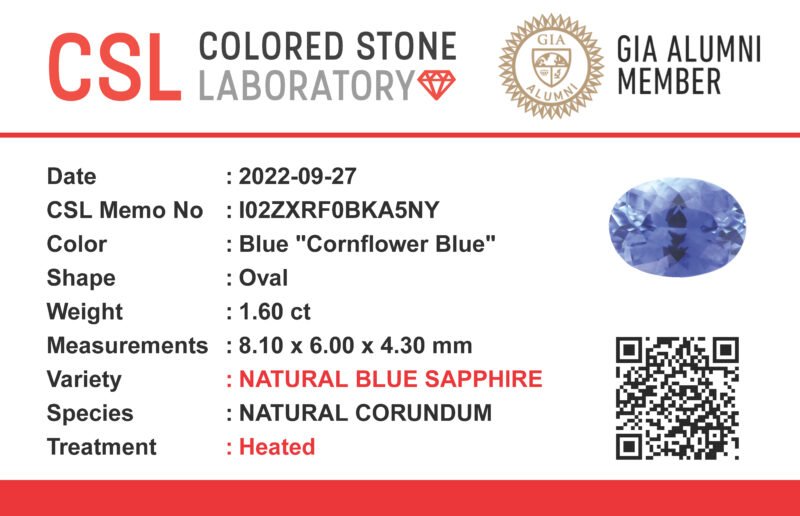 CSL COLORED STONE LABORATORY

GIA ALUMNI

GIA ALUMNI MEMBER

Date : 2022-09-27
CSL Memo No : I02ZXRF0BKA5NY
Color : Blue "Cornflower Blue"
Shape : Oval
Weight : 1.60 ct
Measurements : 8.10 x 6.00 x 4.30 mm
Variety : NATURAL BLUE SAPPHIRE
Species : NATURAL CORUNDUM
Treatment : Heated